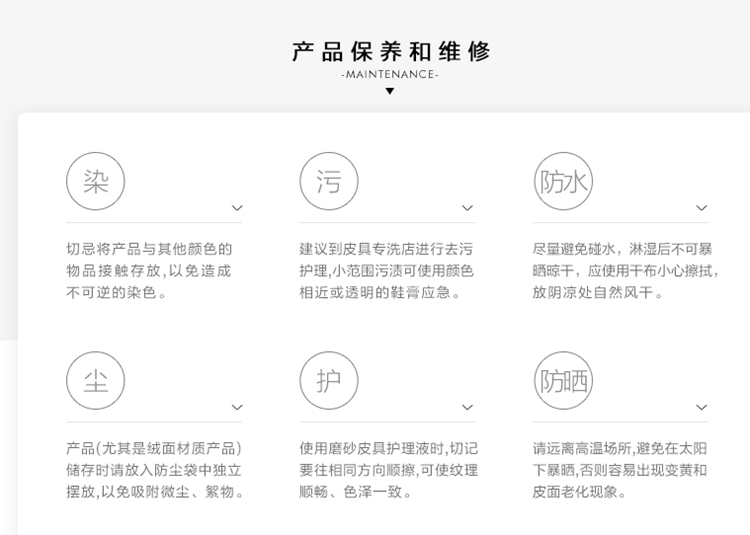 产品保养和维修
-MAINTENANCE-

染

切忌将产品与其他颜色的物品接触存放,以免造成不可逆的染色。

污

建议到皮具专洗店进行去污护理,小范围污渍可使用颜色相近或透明的鞋膏应急。

防水

尽量避免碰水,淋湿后不可暴晒晾干,应使用干布小心擦拭,放阴凉处自然风干。

尘

产品(尤其是绒面材质产品)储存时请放入防尘袋中独立摆放,以免吸附微尘、絮物。

护

使用磨砂皮具护理液时,切记要往相同方向顺擦,可使纹理顺畅、色泽一致。

防晒

请远离高温场所,避免在太阳下暴晒,否则容易出现变黄和皮面老化现象。